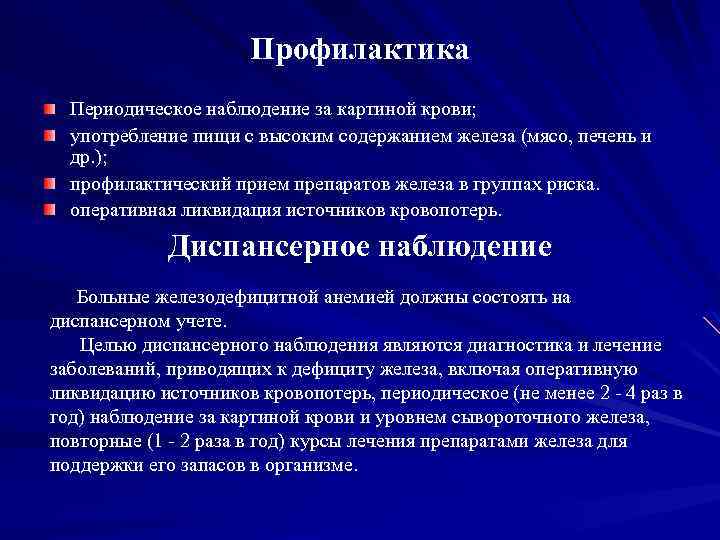 Профилактика

Периодическое наблюдение за картиной крови;

употребление пищи с высоким содержанием железа (мясо, печень и др.);

профилактический прием препаратов железа в группах риска.

оперативная ликвидация источников кровопотерь.

Диспансерное наблюдение

Больные железодефицитной анемией должны состоять на диспансерном учете.

Целью диспансерного наблюдения являются диагностика и лечение заболеваний, приводящих к дефициту железа, включая оперативную ликвидацию источников кровопотерь, периодическое (не менее 2 - 4 раз в год) наблюдение за картиной крови и уровнем сывороточного железа, повторные (1 - 2 раза в год) курсы лечения препаратами железа для поддержки его запасов в организме.